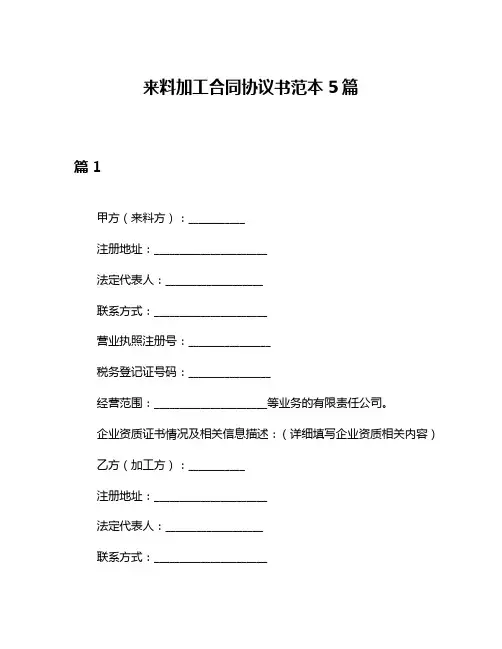 来料加工合同协议书范本 5 篇

篇 1

甲方（来料方）：__________

注册地址：____________________

法定代表人：__________________

联系方式：____________________

营业执照注册号：______________

税务登记证号码：______________

经营范围：____________________等业务的有限责任公司。

企业资质证书情况及相关信息描述：（详细填写企业资质相关内容）

乙方（加工方）：__________

注册地址：____________________

法定代表人：__________________

联系方式：____________________